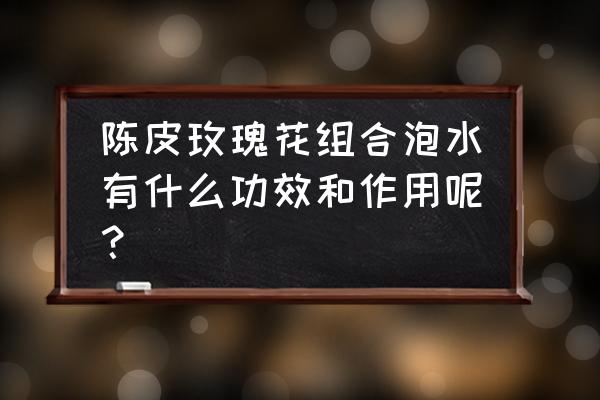 陈皮玫瑰花组合泡水有什么功效和作用呢？